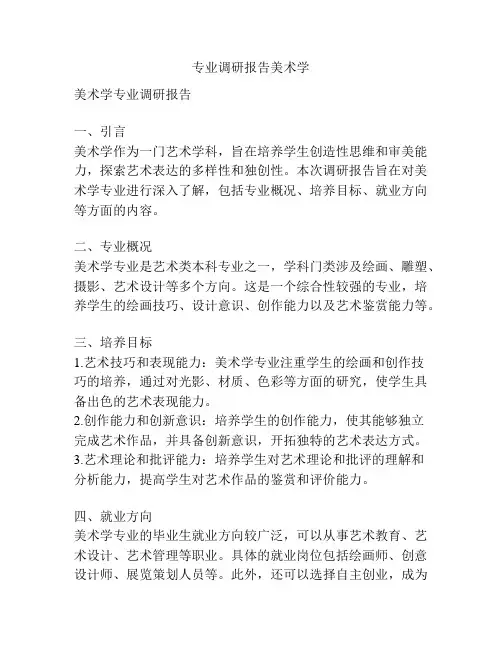 专业调研报告美术学

美术学专业调研报告

一、引言
美术学作为一门艺术学科，旨在培养学生创造性思维和审美能力，探索艺术表达的多样性和独创性。本次调研报告旨在对美术学专业进行深入了解，包括专业概况、培养目标、就业方向等方面的内容。

二、专业概况
美术学专业是艺术类本科专业之一，学科门类涉及绘画、雕塑、摄影、艺术设计等多个方向。这是一个综合性较强的专业，培养学生的绘画技巧、设计意识、创作能力以及艺术鉴赏能力等。

三、培养目标
1.艺术技巧和表现能力：美术学专业注重学生的绘画和创作技巧的培养，通过对光影、材质、色彩等方面的研究，使学生具备出色的艺术表现能力。
2.创作能力和创新意识：培养学生的创作能力，使其能够独立完成艺术作品，并具备创新意识，开拓独特的艺术表达方式。
3.艺术理论和批评能力：培养学生对艺术理论和批评的理解和分析能力，提高学生对艺术作品的鉴赏和评价能力。

四、就业方向
美术学专业的毕业生就业方向较广泛，可以从事艺术教育、艺术设计、艺术管理等职业。具体的就业岗位包括绘画师、创意设计师、展览策划人员等。此外，还可以选择自主创业，成为